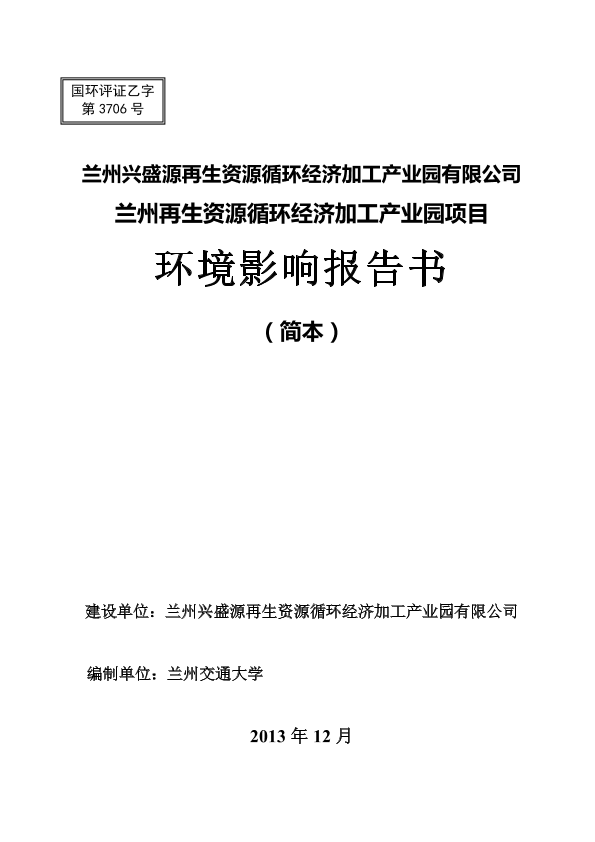 国环评证乙字
第 3706 号

兰州兴盛源再生资源循环经济加工产业园有限公司
兰州再生资源循环经济加工产业园项目

环境影响报告书

（简本）

建设单位：兰州兴盛源再生资源循环经济加工产业园有限公司

编制单位：兰州交通大学

2013 年 12 月